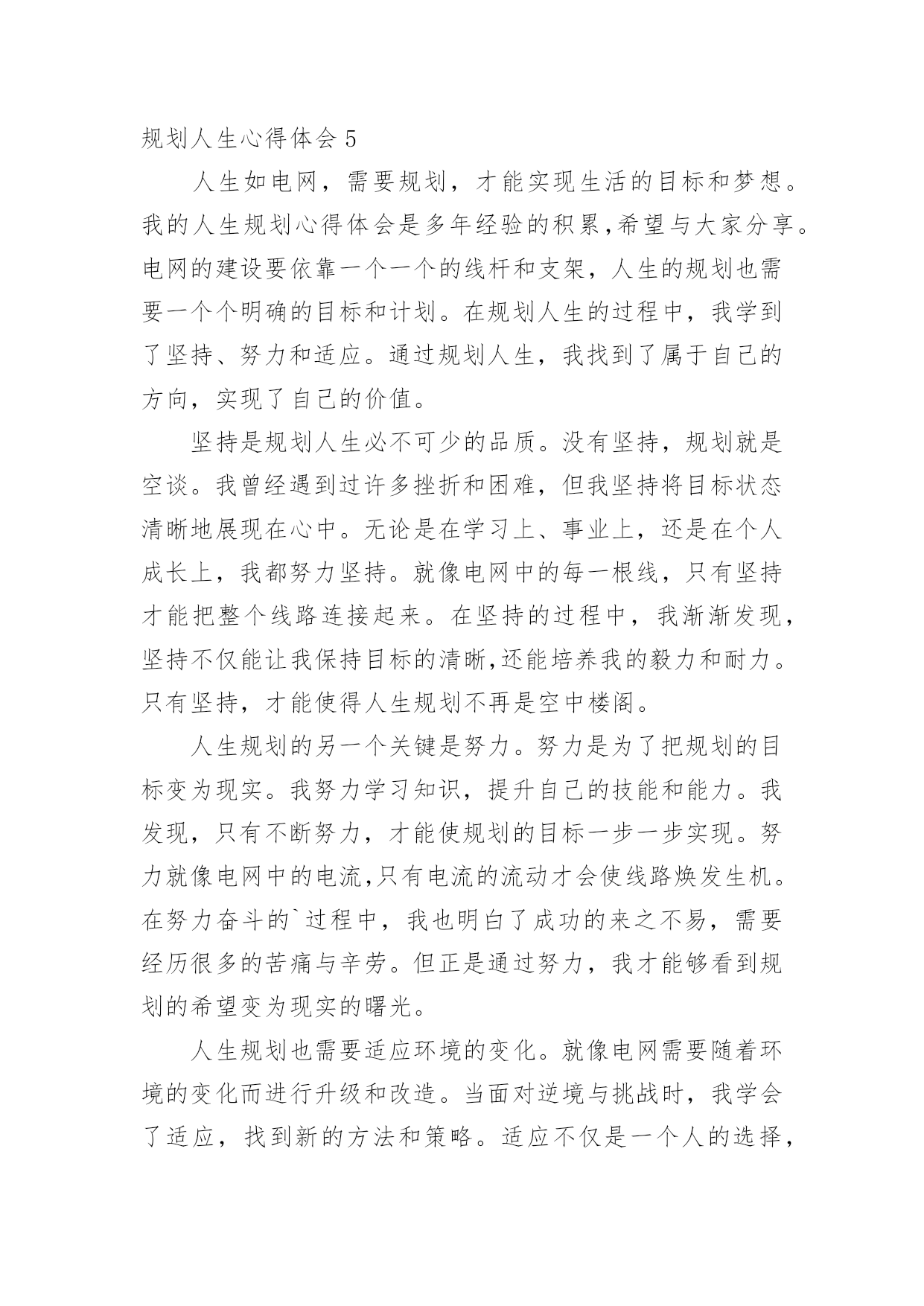 规划人生心得体会 5

人生如电网，需要规划，才能实现生活的目标和梦想。我的人生规划心得体会是多年经验的积累,希望与大家分享。电网的建设要依靠一个一个的线杆和支架，人生的规划也需要一个个明确的目标和计划。在规划人生的过程中，我学到了坚持、努力和适应。通过规划人生，我找到了属于自己的方向，实现了自己的价值。

坚持是规划人生必不可少的品质。没有坚持，规划就是空谈。我曾经遇到过许多挫折和困难，但我坚持将目标状态清晰地展现在心中。无论是在学习上、事业上，还是在个人成长上，我都努力坚持。就像电网中的每一根线，只有坚持才能把整个线路连接起来。在坚持的过程中，我渐渐发现，坚持不仅能让我保持目标的清晰,还能培养我的毅力和耐力。只有坚持，才能使得人生规划不再是空中楼阁。

人生规划的另一个关键是努力。努力是为了把规划的目标变为现实。我努力学习知识，提升自己的技能和能力。我发现，只有不断努力，才能使规划的目标一步一步实现。努力就像电网中的电流,只有电流的流动才会使线路焕发生机。在努力奋斗的`过程中，我也明白了成功的来之不易，需要经历很多的苦痛与辛劳。但正是通过努力，我才能够看到规划的希望变为现实的曙光。

人生规划也需要适应环境的变化。就像电网需要随着环境的变化而进行升级和改造。当面对逆境与挑战时，我学会了适应，找到新的方法和策略。适应不仅是一个人的选择，